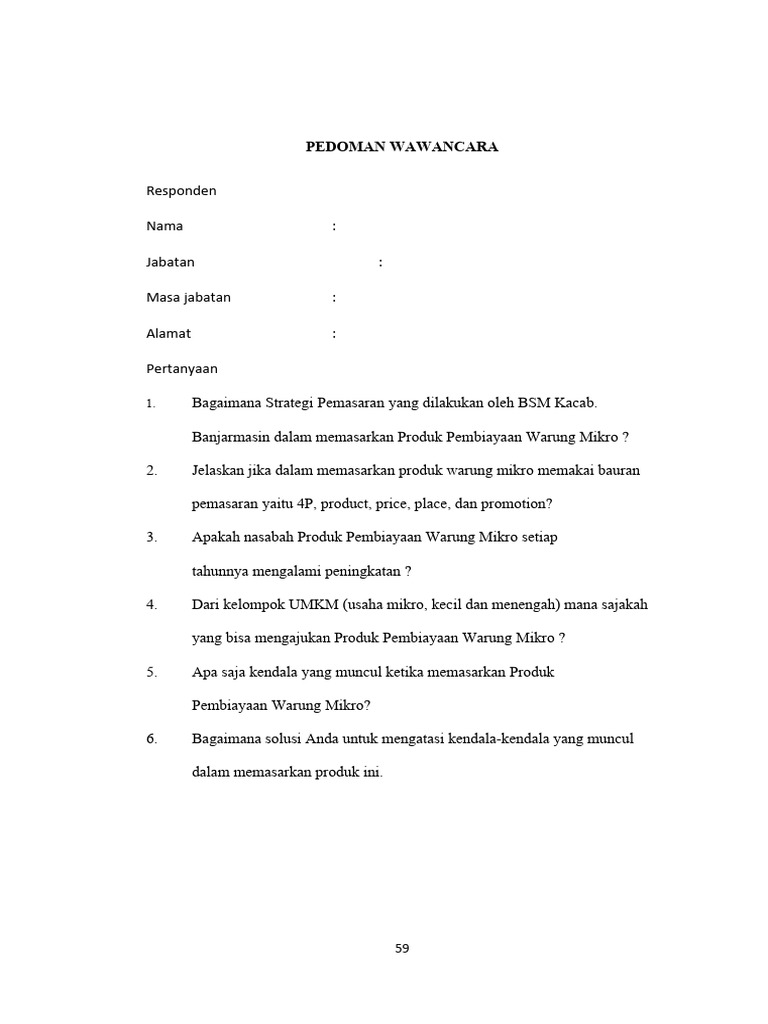 PEDOMAN WAWANCARA

Responden

Nama :

Jabatan :

Masa jabatan :

Alamat :

Pertanyaan

1. Bagaimana Strategi Pemasaran yang dilakukan oleh BSM Kacab. Banjarmasin dalam memasarkan Produk Pembiayaan Warung Mikro ?

2. Jelaskan jika dalam memasarkan produk warung mikro memakai bauran pemasaran yaitu 4P, product, price, place, dan promotion?

3. Apakah nasabah Produk Pembiayaan Warung Mikro setiap tahunnya mengalami peningkatan ?

4. Dari kelompok UMKM (usaha mikro, kecil dan menengah) mana sajakah yang bisa mengajukan Produk Pembiayaan Warung Mikro ?

5. Apa saja kendala yang muncul ketika memasarkan Produk Pembiayaan Warung Mikro?

6. Bagaimana solusi Anda untuk mengatasi kendala-kendala yang muncul dalam memasarkan produk ini.

59